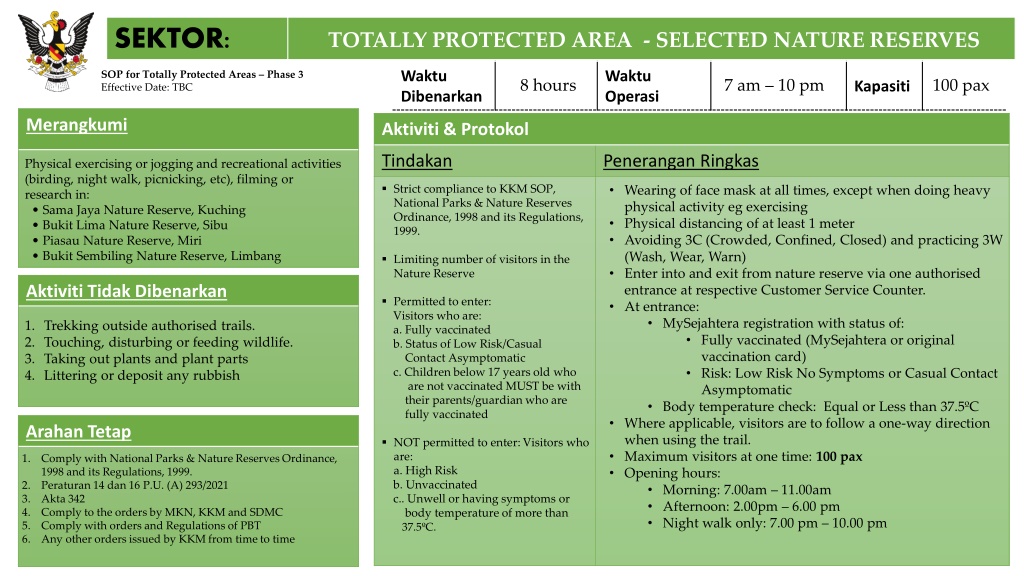 SEKTOR:

TOTALLY PROTECTED AREA - SELECTED NATURE RESERVES

SOP for Totally Protected Areas – Phase 3
Effective Date: TBC

| Waktu Dibenarkan | 8 hours | Waktu Operasi | 7 am – 10 pm | Kapasiti | 100 pax |
|---|---|---|---|---|---|

Merangkumi

Physical exercising or jogging and recreational activities (birding, night walk, picnicking, etc), filming or research in:
• Sama Jaya Nature Reserve, Kuching
• Bukit Lima Nature Reserve, Sibu
• Piasau Nature Reserve, Miri
• Bukit Sembiling Nature Reserve, Limbang

Aktiviti Tidak Dibenarkan

1. Trekking outside authorised trails.
2. Touching, disturbing or feeding wildlife.
3. Taking out plants and plant parts
4. Littering or deposit any rubbish

Arahan Tetap

1. Comply with National Parks & Nature Reserves Ordinance, 1998 and its Regulations, 1999.
2. Peraturan 14 dan 16 P.U. (A) 293/2021
3. Akta 342
4. Comply to the orders by MKN, KKM and SDMC
5. Comply with orders and Regulations of PBT
6. Any other orders issued by KKM from time to time

Aktiviti & Protokol

Tindakan

▪ Strict compliance to KKM SOP, National Parks & Nature Reserves Ordinance, 1998 and its Regulations, 1999.

▪ Limiting number of visitors in the Nature Reserve

▪ Permitted to enter:
Visitors who are:
a. Fully vaccinated
b. Status of Low Risk/Casual Contact Asymptomatic
c. Children below 17 years old who are not vaccinated MUST be with their parents/guardian who are fully vaccinated

▪ NOT permitted to enter: Visitors who are:
a. High Risk
b. Unvaccinated
c.. Unwell or having symptoms or body temperature of more than 37.5ºC.

Penerangan Ringkas

• Wearing of face mask at all times, except when doing heavy physical activity eg exercising
• Physical distancing of at least 1 meter
• Avoiding 3C (Crowded, Confined, Closed) and practicing 3W (Wash, Wear, Warn)
• Enter into and exit from nature reserve via one authorised entrance at respective Customer Service Counter.
• At entrance:
• MySejahtera registration with status of:
• Fully vaccinated (MySejahtera or original vaccination card)
• Risk: Low Risk No Symptoms or Casual Contact Asymptomatic
• Body temperature check: Equal or Less than 37.5ºC
• Where applicable, visitors are to follow a one-way direction when using the trail.
• Maximum visitors at one time: 100 pax
• Opening hours:
• Morning: 7.00am – 11.00am
• Afternoon: 2.00pm – 6.00 pm
• Night walk only: 7.00 pm – 10.00 pm